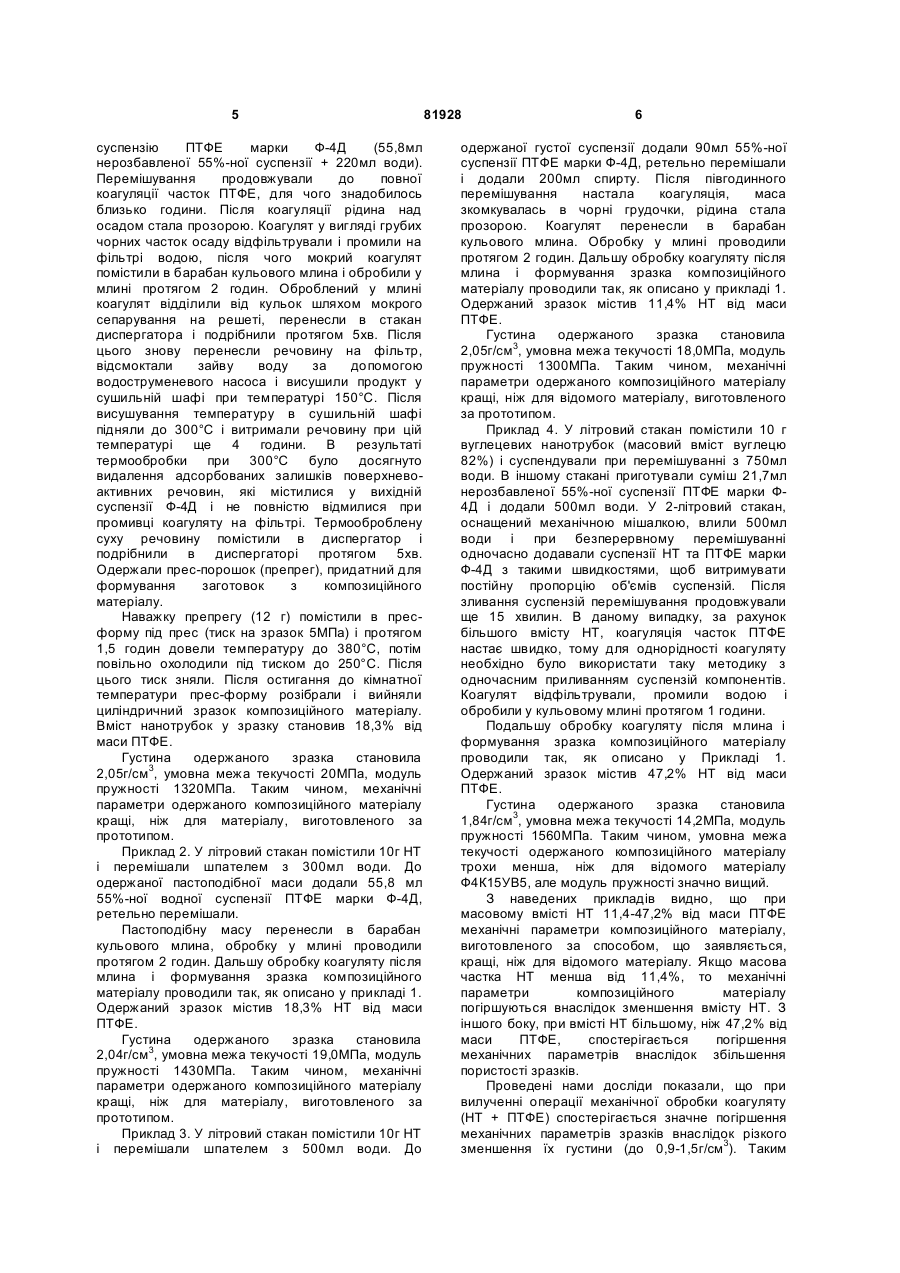 5 81928 6

суспензію ПТФЕ марки Ф-4Д (55,8мл нерозбавленої 55%-ної суспензії + 220мл води). Перемішування продовжували до повної коагуляції часток ПТФЕ, для чого знадобилось близько години. Після коагуляції рідина над осадом стала прозорою. Коагулят у вигляді грубих чорних часток осаду відфільтрували і промили на фільтрі водою, після чого мокрий коагулят помістили в барабан кульового млина і обробили у млині протягом 2 годин. Оброблений у млині коагулят відділили від кульок шляхом мокрого сепарування на решеті, перенесли в стакан диспергатора і подрібнили протягом 5хв. Після цього знову перенесли речовину на фільтр, відсмоктали зайву воду за допомогою водоструменевого насоса і висушили продукт у сушильній шафі при температурі 150°С. Після висушування температуру в сушильній шафі підняли до 300°С і витримали речовину при цій температурі ще 4 години. В результаті термообробки при 300°С було досягнуто видалення адсорбованих залишків поверхнево-активних речовин, які містилися у вихідній суспензії Ф-4Д і не повністю відмилися при промивці коагуляту на фільтрі. Термооброблену суху речовину помістили в диспергатор і подрібнили в диспергаторі протягом 5хв. Одержали прес-порошок (препрег), придатний для формування заготовок з композиційного матеріалу.

Наважку препрегу (12 г) помістили в прес-форму під прес (тиск на зразок 5МПа) і протягом 1,5 годин довели температуру до 380°С, потім повільно охолодили під тиском до 250°С. Після цього тиск зняли. Після остигання до кімнатної температури прес-форму розібрали і вийняли циліндричний зразок композиційного матеріалу. Вміст нанотрубок у зразку становив 18,3% від маси ПТФЕ.

Густина одержаного зразка становила 2,05г/см$^3$, умовна межа текучості 20МПа, модуль пружності 1320МПа. Таким чином, механічні параметри одержаного композиційного матеріалу кращі, ніж для матеріалу, виготовленого за прототипом.

Приклад 2. У літровий стакан помістили 10г НТ і перемішали шпателем з 300мл води. До одержаної пастоподібної маси додали 55,8 мл 55%-ної водної суспензії ПТФЕ марки Ф-4Д, ретельно перемішали.

Пастоподібну масу перенесли в барабан кульового млина, обробку у млині проводили протягом 2 годин. Дальшу обробку коагуляту після млина і формування зразка композиційного матеріалу проводили так, як описано у прикладі 1. Одержаний зразок містив 18,3% НТ від маси ПТФЕ.

Густина одержаного зразка становила 2,04г/см$^3$, умовна межа текучості 19,0МПа, модуль пружності 1430МПа. Таким чином, механічні параметри одержаного композиційного матеріалу кращі, ніж для матеріалу, виготовленого за прототипом.

Приклад 3. У літровий стакан помістили 10г НТ і перемішали шпателем з 500мл води. До одержаної густої суспензії додали 90мл 55%-ної суспензії ПТФЕ марки Ф-4Д, ретельно перемішали і додали 200мл спирту. Після півгодинного перемішування настала коагуляція, маса зкомкувалась в чорні грудочки, рідина стала прозорою. Коагулят перенесли в барабан кульового млина. Обробку у млині проводили протягом 2 годин. Дальшу обробку коагуляту після млина і формування зразка композиційного матеріалу проводили так, як описано у прикладі 1. Одержаний зразок містив 11,4% НТ від маси ПТФЕ.

Густина одержаного зразка становила 2,05г/см$^3$, умовна межа текучості 18,0МПа, модуль пружності 1300МПа. Таким чином, механічні параметри одержаного композиційного матеріалу кращі, ніж для відомого матеріалу, виготовленого за прототипом.

Приклад 4. У літровий стакан помістили 10 г вуглецевих нанотрубок (масовий вміст вуглецю 82%) і суспендували при перемішуванні з 750мл води. В іншому стакані приготували суміш 21,7мл нерозбавленої 55%-ної суспензії ПТФЕ марки Ф-4Д і додали 500мл води. У 2-літровий стакан, оснащений механічною мішалкою, влили 500мл води і при безперервному перемішуванні одночасно додавали суспензії НТ та ПТФЕ марки Ф-4Д з такими швидкостями, щоб витримувати постійну пропорцію об'ємів суспензій. Після зливання суспензій перемішування продовжували ще 15 хвилин. В даному випадку, за рахунок більшого вмісту НТ, коагуляція часток ПТФЕ настає швидко, тому для однорідності коагуляту необхідно було використати таку методику з одночасним приливанням суспензій компонентів. Коагулят відфільтрували, промили водою і обробили у кульовому млині протягом 1 години.

Подальшу обробку коагуляту після млина і формування зразка композиційного матеріалу проводили так, як описано у Прикладі 1. Одержаний зразок містив 47,2% НТ від маси ПТФЕ.

Густина одержаного зразка становила 1,84г/см$^3$, умовна межа текучості 14,2МПа, модуль пружності 1560МПа. Таким чином, умовна межа текучості одержаного композиційного матеріалу трохи менша, ніж для відомого матеріалу Ф4К15УВ5, але модуль пружності значно вищий.

З наведених прикладів видно, що при масовому вмісті НТ 11,4-47,2% від маси ПТФЕ механічні параметри композиційного матеріалу, виготовленого за способом, що заявляється, кращі, ніж для відомого матеріалу. Якщо масова частка НТ менша від 11,4%, то механічні параметри композиційного матеріалу погіршуються внаслідок зменшення вмісту НТ. З іншого боку, при вмісті НТ більшому, ніж 47,2% від маси ПТФЕ, спостерігається погіршення механічних параметрів внаслідок збільшення пористості зразків.

Проведені нами досліди показали, що при вилученні операції механічної обробки коагуляту (НТ + ПТФЕ) спостерігається значне погіршення механічних параметрів зразків внаслідок різкого зменшення їх густини (до 0,9-1,5г/см$^3$). Таким